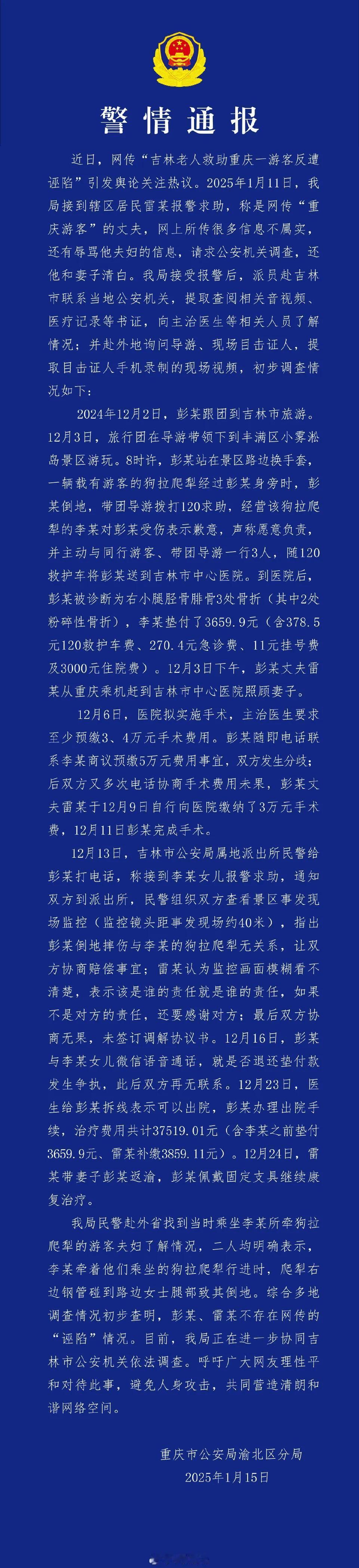 警情通报

近日，网传“吉林老人救助重庆一游客反遭诬陷”引发舆论关注热议。2025年1月11日，我局接到辖区居民雷某报警求助，称是网传“重庆游客”的丈夫，网上所传很多信息不属实，还有辱骂他夫妇的信息，请求公安机关调查，还他和妻子清白。我局接受报警后，派员赴吉林市联系当地公安机关，提取查阅相关音视频、医疗记录等书证，向主治医生等相关人员了解情况；并赴外地询问导游、现场目击证人，提取目击证人手机录制的现场视频，初步调查情况如下：

2024年12月2日，彭某跟团到吉林市旅游。12月3日，旅行团在导游带领下到丰满区小雾凇岛景区游玩。8时许，彭某站在景区路边换手套，一辆载有游客的狗拉爬犁经过彭某身旁时，彭某倒地，带团导游拨打120求助，经营该狗拉爬犁的李某对彭某受伤表示歉意，声称愿意负责，并主动与同行游客、带团导游一行3人，随120救护车将彭某送到吉林市中心医院。到医院后，彭某被诊断为右小腿胫骨腓骨3处骨折（其中2处粉碎性骨折），李某垫付了3659.9元（含378.5元120救护车费、270.4元急诊费、11元挂号费及3000元住院费）。12月3日下午，彭某丈夫雷某从重庆乘机赶到吉林市中心医院照顾妻子。

12月6日，医院拟实施手术，主治医生要求至少预缴3、4万元手术费用。彭某随即电话联系李某商议预缴5万元费用事宜，双方发生分歧；后双方又多次电话协商手术费用未果，彭某丈夫雷某于12月9日自行向医院缴纳了3万元手术费，12月11日彭某完成手术。

12月13日，吉林市公安局属地派出所民警给彭某打电话，称接到李某女儿报警求助，通知双方到派出所，民警组织双方查看景区事发现场监控（监控镜头距事发现场约40米），指出彭某倒地摔伤与李某的狗拉爬犁无关系，让双方协商赔偿事宜；雷某认为监控画面模糊看不清楚，表示该是谁的责任就是谁的责任，如果不是对方的责任，还要感谢对方；最后双方协商无果，未签订调解协议书。12月16日，彭某与李某女儿微信语音通话，就是否退还垫付款发生争执，此后双方再无联系。12月23日，医生给彭某拆线表示可以出院，彭某办理出院手续，治疗费用共计37519.01元（含李某之前垫付3659.9元、雷某补缴3859.11元）。12月24日，雷某带妻子彭某返渝，彭某佩戴固定支具继续康复治疗。

我局民警赴外省找到当时乘坐李某所牵狗拉爬犁的游客夫妇了解情况，二人均明确表示，李某牵着他们乘坐的狗拉爬犁行进时，爬犁右边钢管碰到路边女士腿部致其倒地。综合多地调查情况初步查明，彭某、雷某不存在网传的“诬陷”情况。目前，我局正在进一步协同吉林市公安机关依法调查。呼吁广大网友理性平和对待此事，避免人身攻击，共同营造清朗和谐网络空间。

重庆市公安局渝北区分局
2025年1月15日